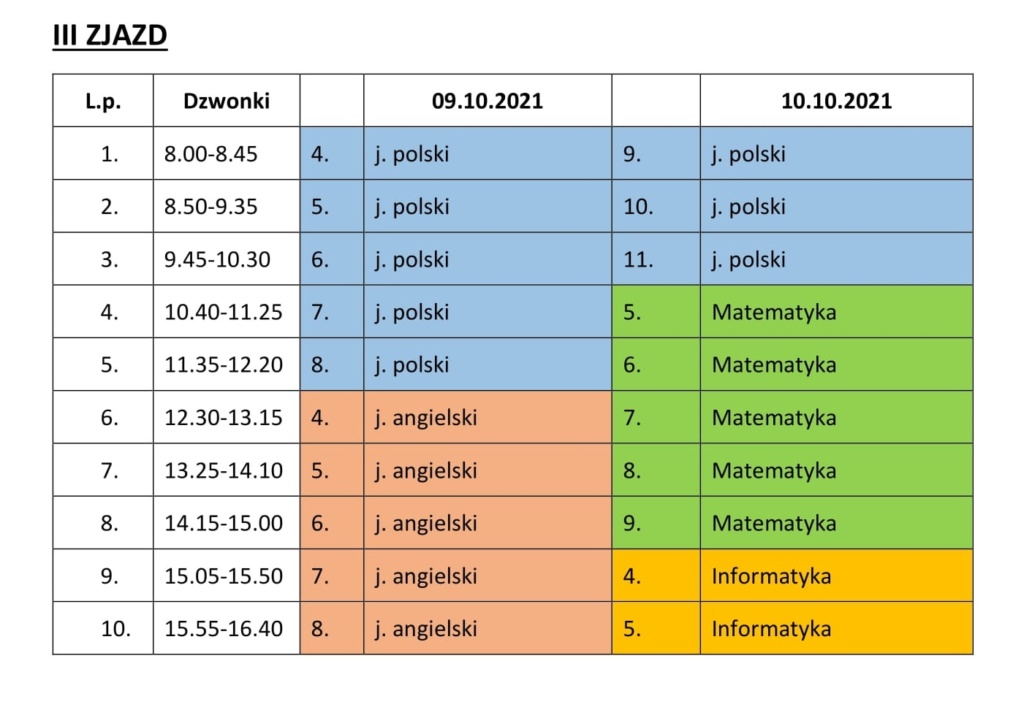 III ZJAZD

| L.p. | Dzwonki | | 09.10.2021 | | 10.10.2021 |
|---|---|---|---|---|---|
| 1. | 8.00-8.45 | 4. | j. polski | 9. | j. polski |
| 2. | 8.50-9.35 | 5. | j. polski | 10. | j. polski |
| 3. | 9.45-10.30 | 6. | j. polski | 11. | j. polski |
| 4. | 10.40-11.25 | 7. | j. polski | 5. | Matematyka |
| 5. | 11.35-12.20 | 8. | j. polski | 6. | Matematyka |
| 6. | 12.30-13.15 | 4. | j. angielski | 7. | Matematyka |
| 7. | 13.25-14.10 | 5. | j. angielski | 8. | Matematyka |
| 8. | 14.15-15.00 | 6. | j. angielski | 9. | Matematyka |
| 9. | 15.05-15.50 | 7. | j. angielski | 4. | Informatyka |
| 10. | 15.55-16.40 | 8. | j. angielski | 5. | Informatyka |